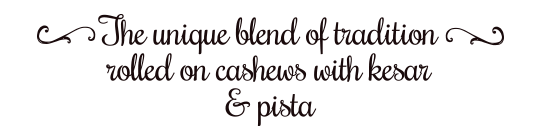 The unique blend of tradition rolled on cashews with kesar & pista